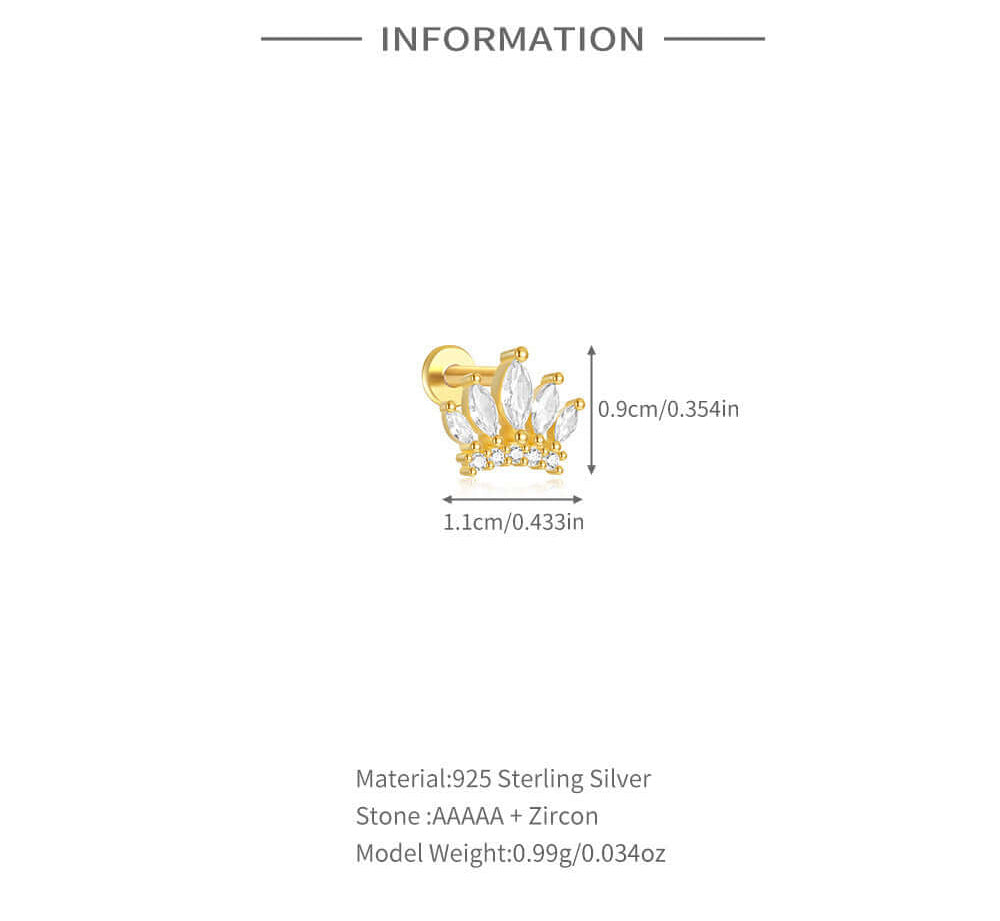 INFORMATION

0.9cm/0.354in

1.1cm/0.433in

Material:925 Sterling Silver
Stone :AAAAA + Zircon
Model Weight:0.99g/0.034oz